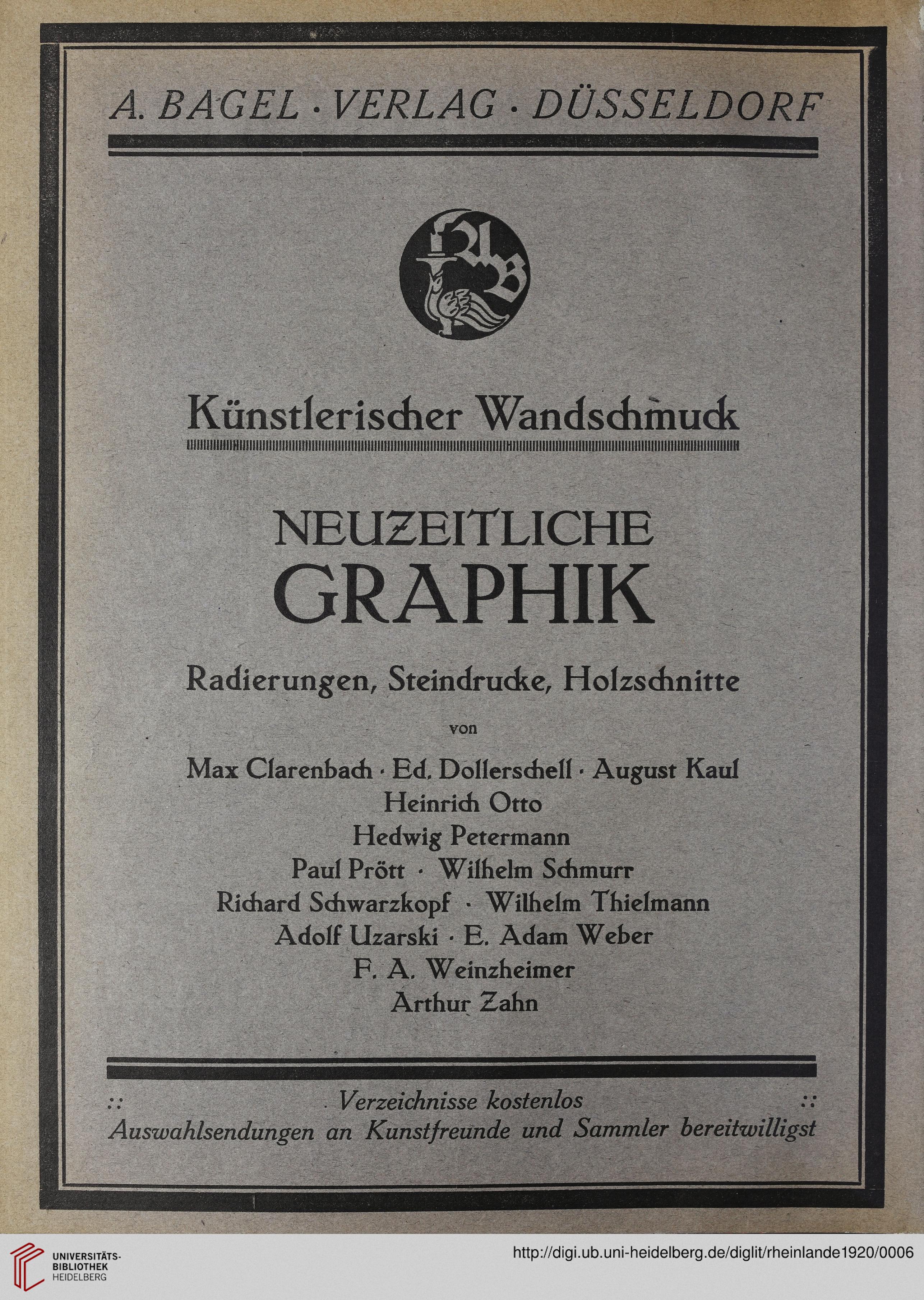 A. BAGEL · VERLAG · DÜSSELDORF

Künstlerischer Wandschmuck

NEUZEITLICHE GRAPHIK

Radierungen, Steindrucke, Holzschnitte

von

Max Clarenbach · Ed. Dollerschell · August Kaul
Heinrich Otto
Hedwig Petermann
Paul Prött · Wilhelm Schmurr
Richard Schwarzkopf · Wilhelm Thielmann
Adolf Uzarski · E. Adam Weber
F. A. Weinzheimer
Arthur Zahn

:: Verzeichnisse kostenlos ::
Auswahlsendungen an Kunstfreunde und Sammler bereitwilligst

UNIVERSITÄTS-BIBLIOTHEK HEIDELBERG

http://digi.ub.uni-heidelberg.de/diglit/rheinlande1920/0006